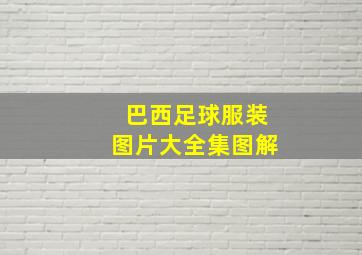 巴西足球服装
图片大全集图解